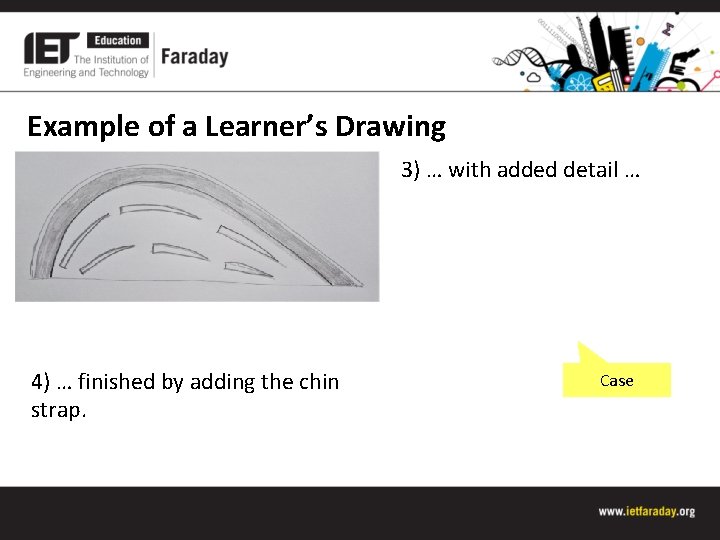 IET Education
The Institution of Engineering and Technology

Faraday

Example of a Learner's Drawing

3) … with added detail …

4) … finished by adding the chin strap.

Case

www.ietfaraday.org